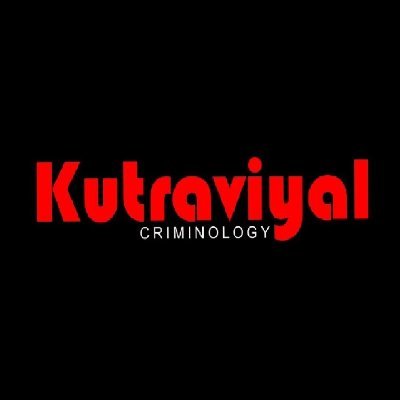 Kutraviyal
CRIMINOLOGY